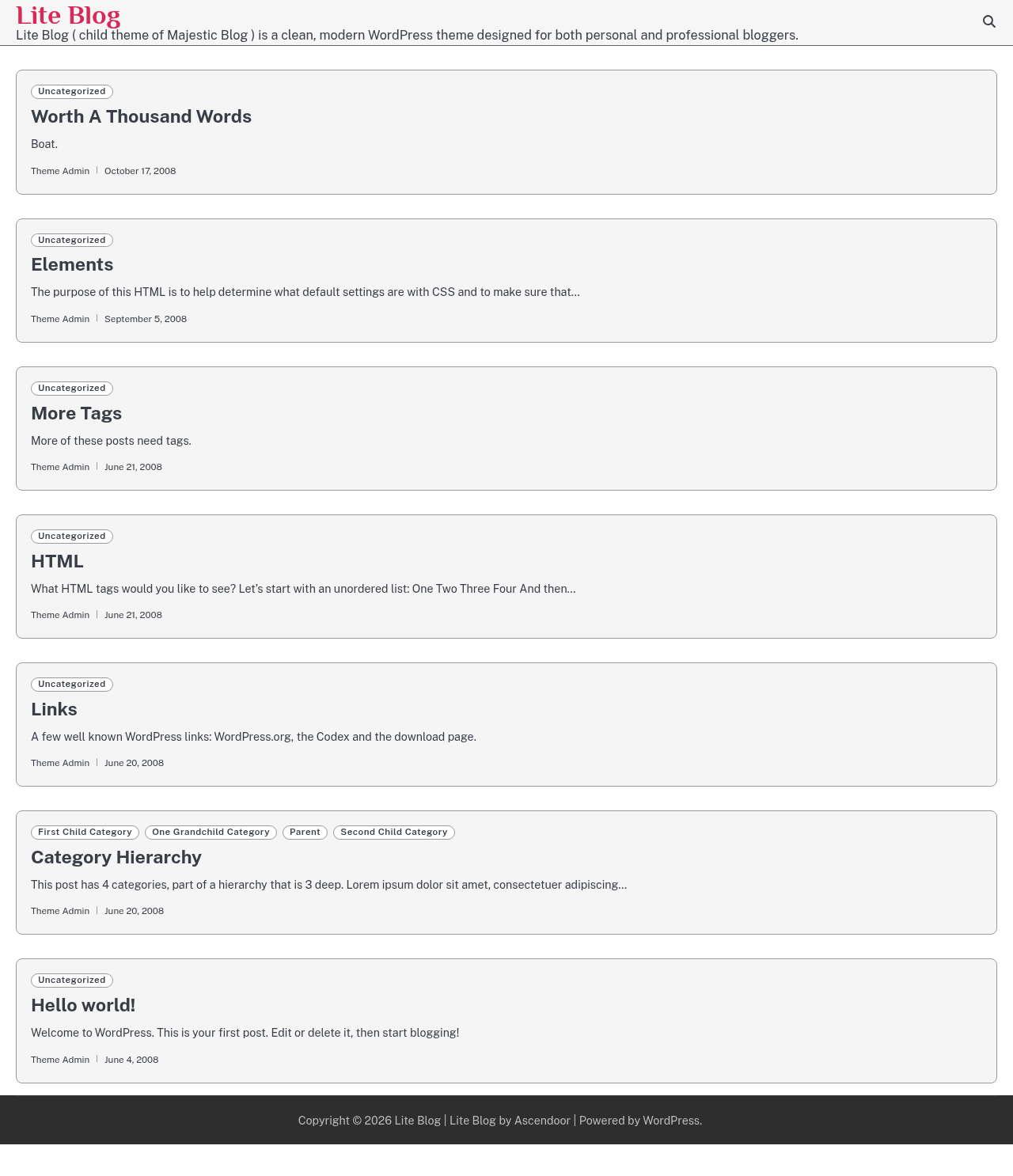 Lite Blog
Lite Blog ( child theme of Majestic Blog ) is a clean, modern WordPress theme designed for both personal and professional bloggers.

Uncategorized
Worth A Thousand Words
Boat.
Theme Admin | October 17, 2008

Uncategorized
Elements
The purpose of this HTML is to help determine what default settings are with CSS and to make sure that…
Theme Admin | September 5, 2008

Uncategorized
More Tags
More of these posts need tags.
Theme Admin | June 21, 2008

Uncategorized
HTML
What HTML tags would you like to see? Let's start with an unordered list: One Two Three Four And then…
Theme Admin | June 21, 2008

Uncategorized
Links
A few well known WordPress links: WordPress.org, the Codex and the download page.
Theme Admin | June 20, 2008

First Child Category One Grandchild Category Parent Second Child Category
Category Hierarchy
This post has 4 categories, part of a hierarchy that is 3 deep. Lorem ipsum dolor sit amet, consectetuer adipiscing…
Theme Admin | June 20, 2008

Uncategorized
Hello world!
Welcome to WordPress. This is your first post. Edit or delete it, then start blogging!
Theme Admin | June 4, 2008

Copyright © 2026 Lite Blog | Lite Blog by Ascendoor | Powered by WordPress.